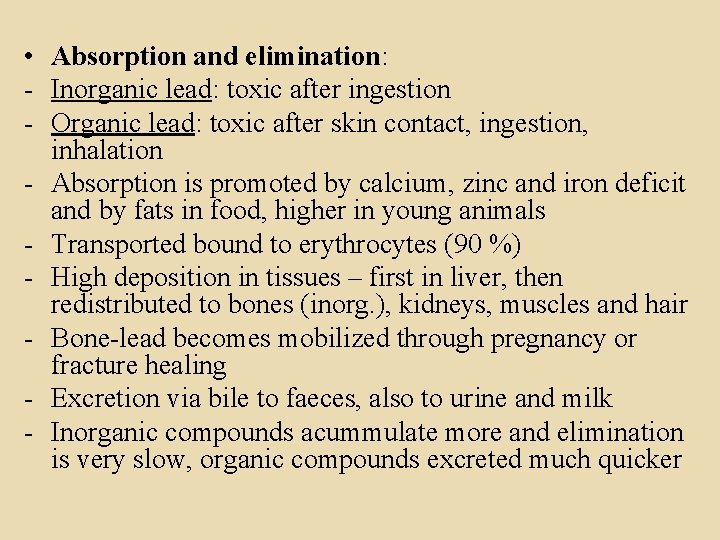 • Absorption and elimination:
- Inorganic lead: toxic after ingestion
- Organic lead: toxic after skin contact, ingestion, inhalation
- Absorption is promoted by calcium, zinc and iron deficit and by fats in food, higher in young animals
- Transported bound to erythrocytes (90 %)
- High deposition in tissues – first in liver, then redistributed to bones (inorg.), kidneys, muscles and hair
- Bone-lead becomes mobilized through pregnancy or fracture healing
- Excretion via bile to faeces, also to urine and milk
- Inorganic compounds acummulate more and elimination is very slow, organic compounds excreted much quicker